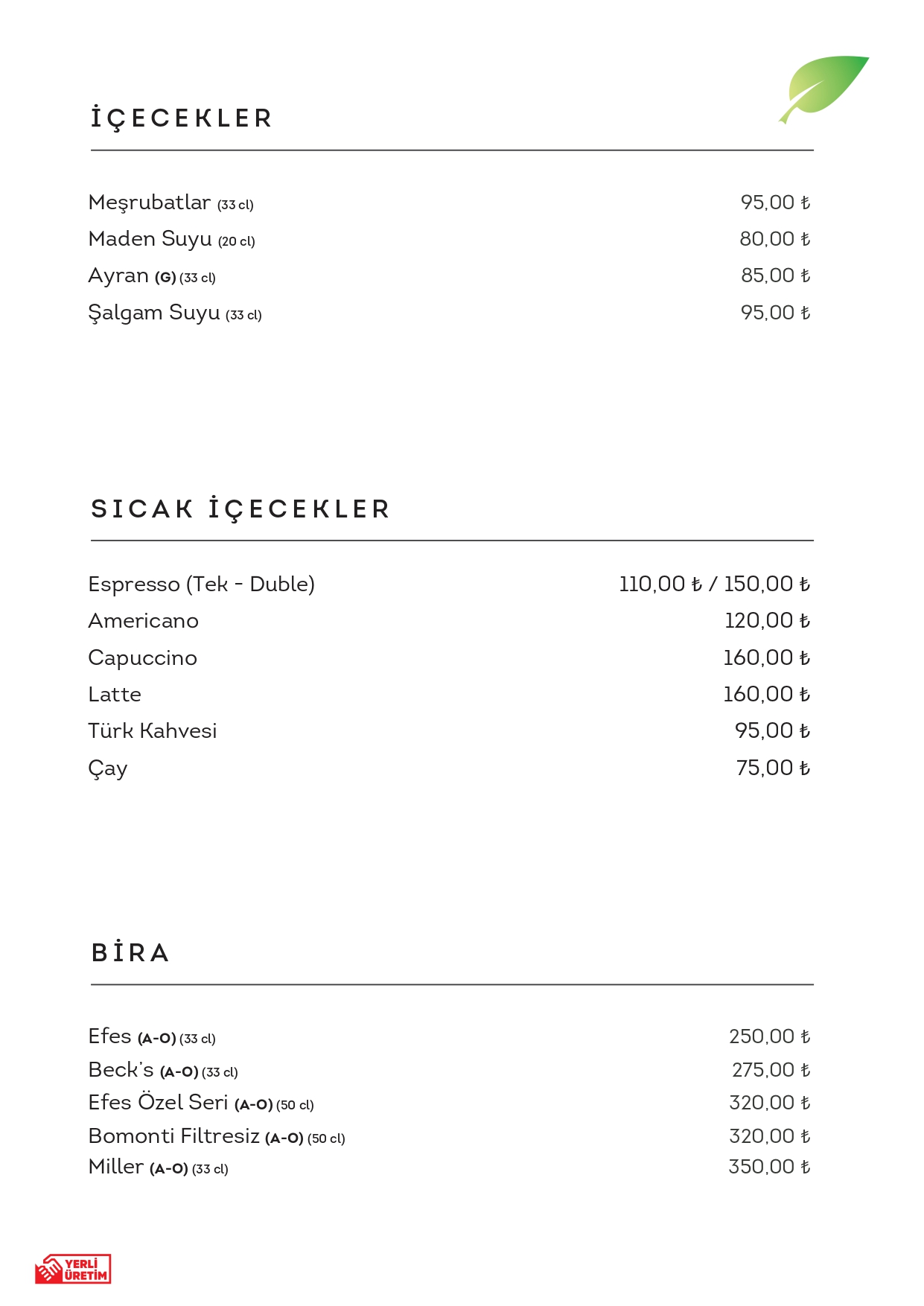 İÇECEKLER

Meşrubatlar (33 cl) 95,00 ₺
Maden Suyu (20 cl) 80,00 ₺
Ayran (G) (33 cl) 85,00 ₺
Şalgam Suyu (33 cl) 95,00 ₺

SICAK İÇECEKLER

Espresso (Tek - Duble) 110,00 ₺ / 150,00 ₺
Americano 120,00 ₺
Capuccino 160,00 ₺
Latte 160,00 ₺
Türk Kahvesi 95,00 ₺
Çay 75,00 ₺

BİRA

Efes (A-O) (33 cl) 250,00 ₺
Beck's (A-O) (33 cl) 275,00 ₺
Efes Özel Seri (A-O) (50 cl) 320,00 ₺
Bomonti Filtresiz (A-O) (50 cl) 320,00 ₺
Miller (A-O) (33 cl) 350,00 ₺

YERLİ ÜRETİM